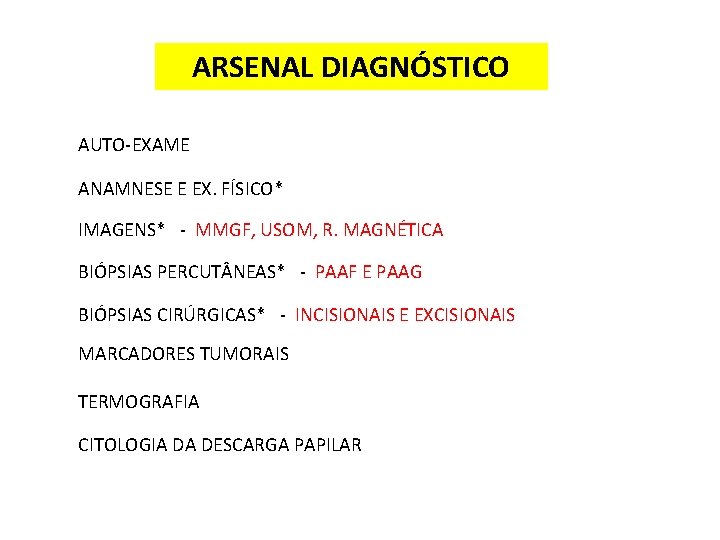 ARSENAL DIAGNÓSTICO

AUTO-EXAME

ANAMNESE E EX. FÍSICO*

IMAGENS* - MMGF, USOM, R. MAGNÉTICA

BIÓPSIAS PERCUTÂNEAS* - PAAF E PAAG

BIÓPSIAS CIRÚRGICAS* - INCISIONAIS E EXCISIONAIS

MARCADORES TUMORAIS

TERMOGRAFIA

CITOLOGIA DA DESCARGA PAPILAR